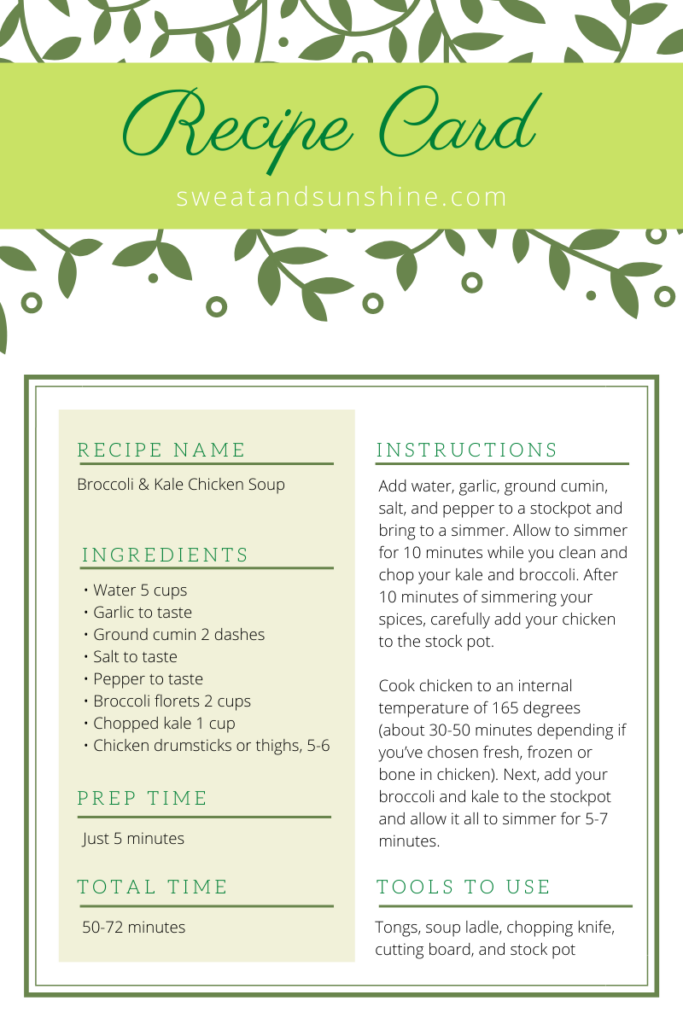 Recipe Card

sweatandsunshine.com

RECIPE NAME

Broccoli & Kale Chicken Soup

INGREDIENTS

• Water 5 cups
• Garlic to taste
• Ground cumin 2 dashes
• Salt to taste
• Pepper to taste
• Broccoli florets 2 cups
• Chopped kale 1 cup
• Chicken drumsticks or thighs, 5-6

PREP TIME

Just 5 minutes

TOTAL TIME

50-72 minutes

INSTRUCTIONS

Add water, garlic, ground cumin, salt, and pepper to a stockpot and bring to a simmer. Allow to simmer for 10 minutes while you clean and chop your kale and broccoli. After 10 minutes of simmering your spices, carefully add your chicken to the stock pot.

Cook chicken to an internal temperature of 165 degrees (about 30-50 minutes depending if you've chosen fresh, frozen or bone in chicken). Next, add your broccoli and kale to the stockpot and allow it all to simmer for 5-7 minutes.

TOOLS TO USE

Tongs, soup ladle, chopping knife, cutting board, and stock pot